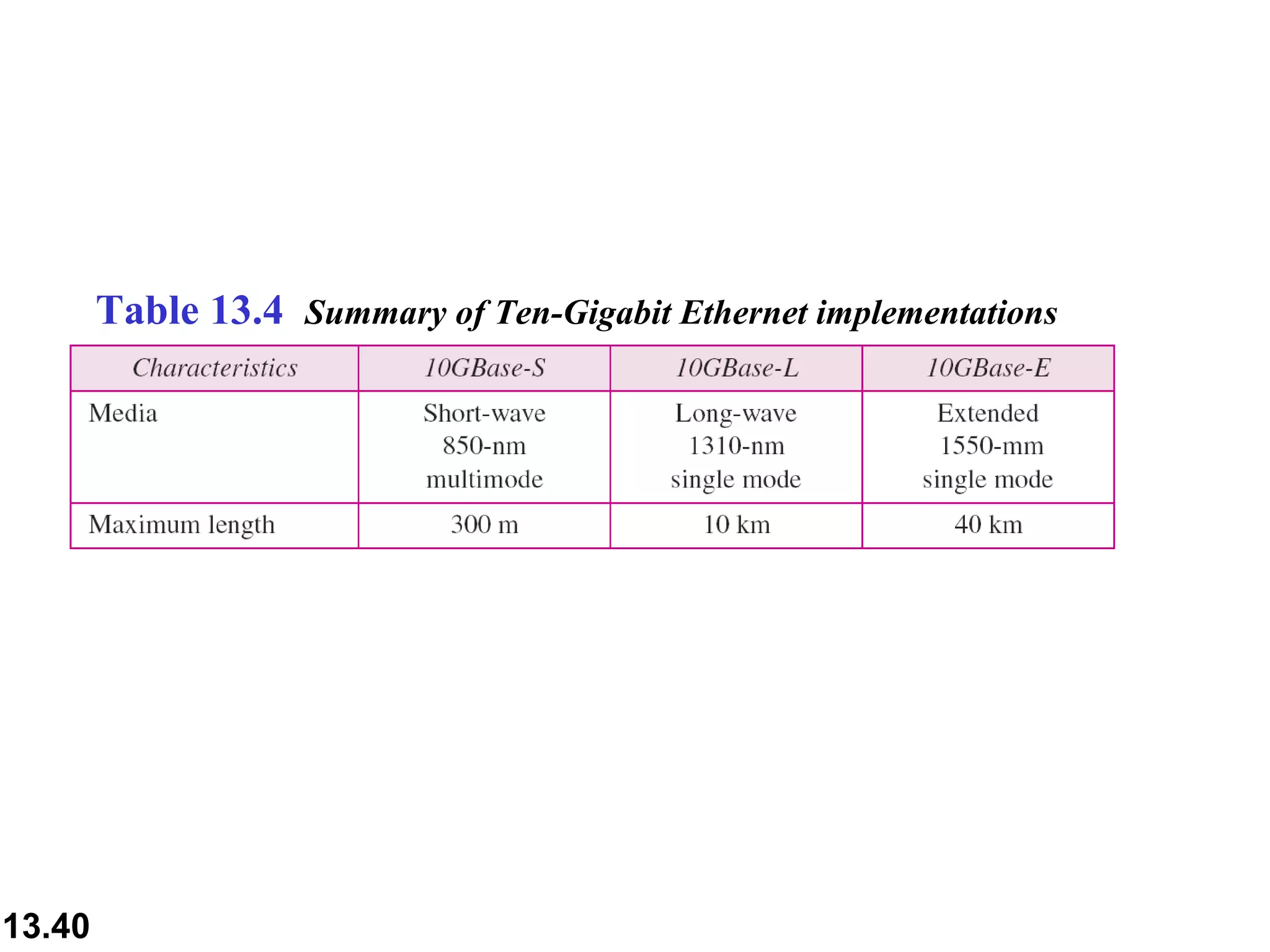 Table 13.4 Summary of Ten-Gigabit Ethernet implementations

| Characteristics | 10GBase-S | 10GBase-L | 10GBase-E |
|---|---|---|---|
| Media | Short-wave 850-nm multimode | Long-wave 1310-nm single mode | Extended 1550-mm single mode |
| Maximum length | 300 m | 10 km | 40 km |

13.40